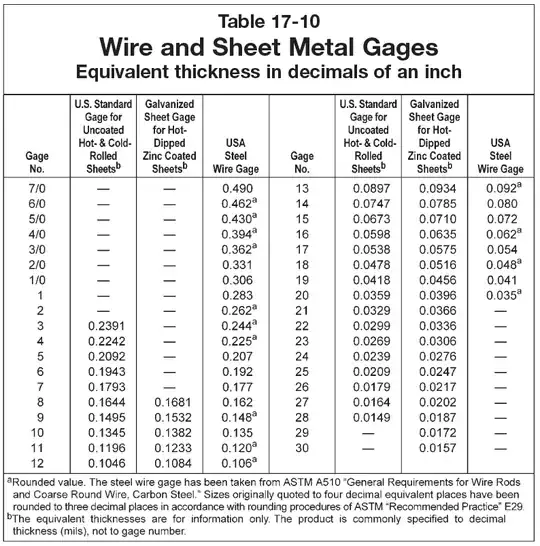 Table 17-10
Wire and Sheet Metal Gages
Equivalent thickness in decimals of an inch

| Gage No. | U.S. Standard Gage for Uncoated Hot- & Cold-Rolled Sheets$^b$ | Galvanized Sheet Gage for Hot-Dipped Zinc Coated Sheets$^b$ | USA Steel Wire Gage | Gage No. | U.S. Standard Gage for Uncoated Hot- & Cold-Rolled Sheets$^b$ | Galvanized Sheet Gage for Hot-Dipped Zinc Coated Sheets$^b$ | USA Steel Wire Gage |
|---|---|---|---|---|---|---|---|
| 7/0 | — | — | 0.490 | 13 | 0.0897 | 0.0934 | 0.092$^a$ |
| 6/0 | — | — | 0.462$^a$ | 14 | 0.0747 | 0.0785 | 0.080 |
| 5/0 | — | — | 0.430$^a$ | 15 | 0.0673 | 0.0710 | 0.072 |
| 4/0 | — | — | 0.394$^a$ | 16 | 0.0598 | 0.0635 | 0.062$^a$ |
| 3/0 | — | — | 0.362$^a$ | 17 | 0.0538 | 0.0575 | 0.054 |
| 2/0 | — | — | 0.331 | 18 | 0.0478 | 0.0516 | 0.048$^a$ |
| 1/0 | — | — | 0.306 | 19 | 0.0418 | 0.0456 | 0.041 |
| 1 | — | — | 0.283 | 20 | 0.0359 | 0.0396 | 0.035$^a$ |
| 2 | — | — | 0.262$^a$ | 21 | 0.0329 | 0.0366 | — |
| 3 | 0.2391 | — | 0.244$^a$ | 22 | 0.0299 | 0.0336 | — |
| 4 | 0.2242 | — | 0.225$^a$ | 23 | 0.0269 | 0.0306 | — |
| 5 | 0.2092 | — | 0.207 | 24 | 0.0239 | 0.0276 | — |
| 6 | 0.1943 | — | 0.192 | 25 | 0.0209 | 0.0247 | — |
| 7 | 0.1793 | — | 0.177 | 26 | 0.0179 | 0.0217 | — |
| 8 | 0.1644 | 0.1681 | 0.162 | 27 | 0.0164 | 0.0202 | — |
| 9 | 0.1495 | 0.1532 | 0.148$^a$ | 28 | 0.0149 | 0.0187 | — |
| 10 | 0.1345 | 0.1382 | 0.135 | 29 | — | 0.0172 | — |
| 11 | 0.1196 | 0.1233 | 0.120$^a$ | 30 | — | 0.0157 | — |
| 12 | 0.1046 | 0.1084 | 0.106$^a$ | | | | |

$^a$Rounded value. The steel wire gage has been taken from ASTM A510 "General Requirements for Wire Rods and Coarse Round Wire, Carbon Steel." Sizes originally quoted to four decimal equivalent places have been rounded to three decimal places in accordance with rounding procedures of ASTM "Recommended Practice" E29.
$^b$The equivalent thicknesses are for information only. The product is commonly specified to decimal thickness (mils), not to gage number.